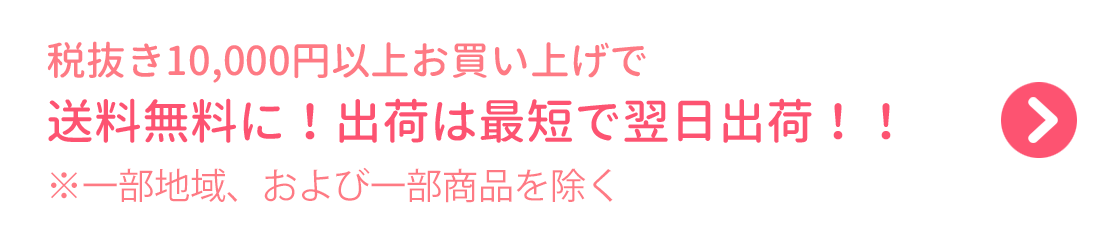 税抜き10,000円以上お買い上げで
送料無料に！出荷は最短で翌日出荷！！
※一部地域、および一部商品を除く